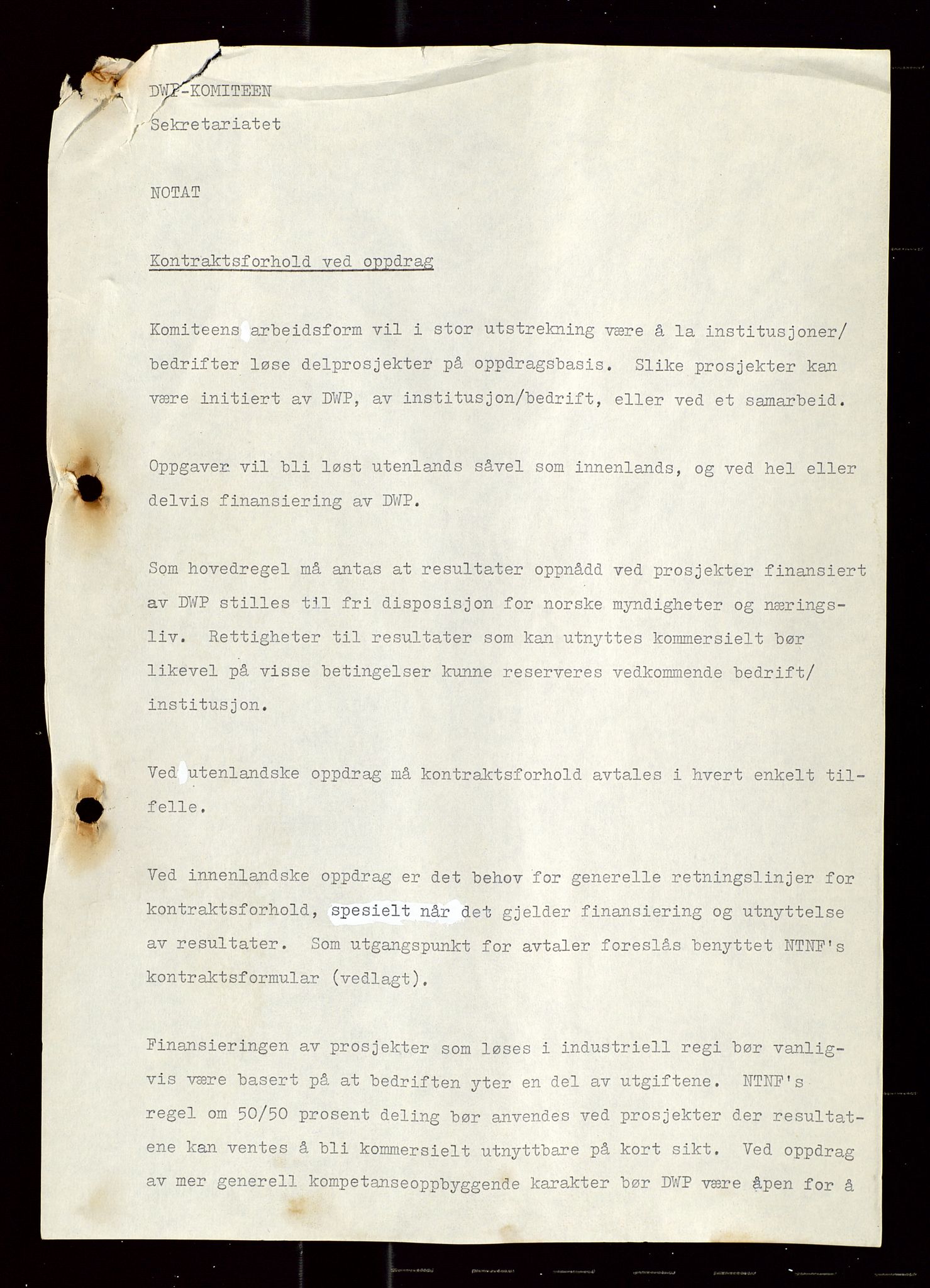 DWP-KOMITEEN
Sekretariatet

NOTAT

Kontraktsforhold ved oppdrag

Komiteens arbeidsform vil i stor utstrekning være å la institusjoner/bedrifter løse delprosjekter på oppdragsbasis. Slike prosjekter kan være initiert av DWP, av institusjon/bedrift, eller ved et samarbeid.

Oppgaver vil bli løst utenlands såvel som innenlands, og ved hel eller delvis finansiering av DWP.

Som hovedregel må antas at resultater oppnådd ved prosjekter finansiert av DWP stilles til fri disposisjon for norske myndigheter og næringsliv. Rettigheter til resultater som kan utnyttes kommersielt bør likevel på visse betingelser kunne reserveres vedkommende bedrift/institusjon.

Ved utenlandske oppdrag må kontraktsforhold avtales i hvert enkelt tilfelle.

Ved innenlandske oppdrag er det behov for generelle retningslinjer for kontraktsforhold, spesielt når det gjelder finansiering og utnyttelse av resultater. Som utgangspunkt for avtaler foreslås benyttet NTNF's kontraktsformular (vedlagt).

Finansieringen av prosjekter som løses i industriell regi bør vanligvis være basert på at bedriften yter en del av utgiftene. NTNF's regel om 50/50 prosent deling bør anvendes ved prosjekter der resultatene kan ventes å bli kommersielt utnyttbare på kort sikt. Ved oppdrag av mer generell kompetanseoppbyggende karakter bør DWP være åpen for å